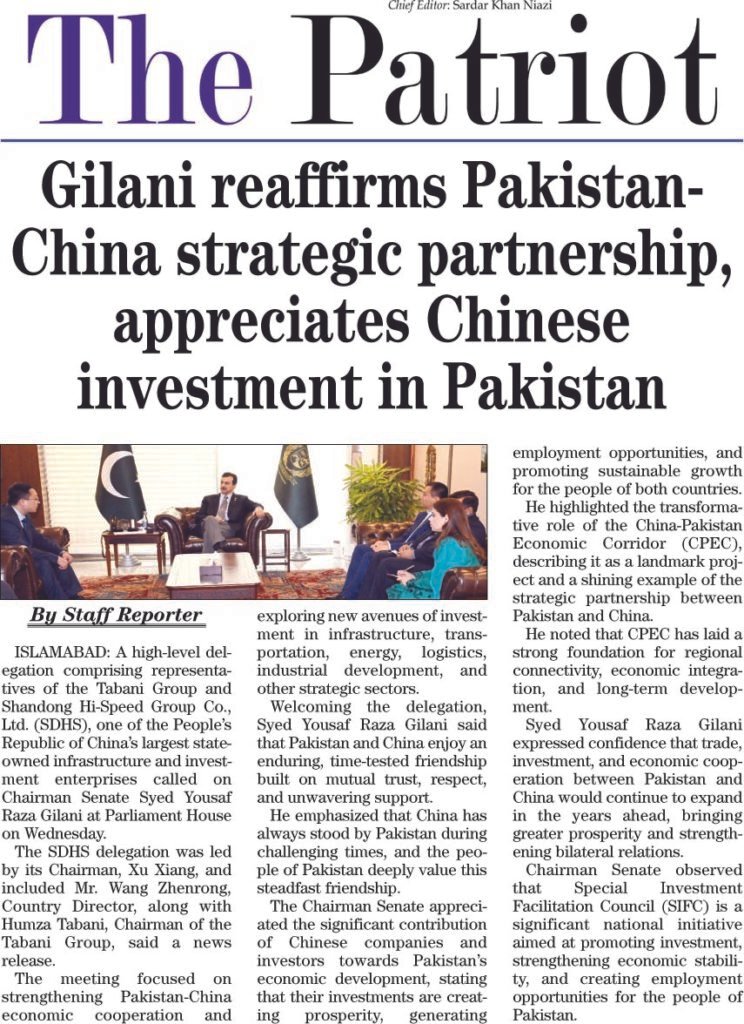 Chief Editor: Sardar Khan Niazi

The Patriot

Gilani reaffirms Pakistan-China strategic partnership, appreciates Chinese investment in Pakistan

By Staff Reporter

ISLAMABAD: A high-level delegation comprising representatives of the Tabani Group and Shandong Hi-Speed Group Co., Ltd. (SDHS), one of the People's Republic of China's largest state-owned infrastructure and investment enterprises called on Chairman Senate Syed Yousaf Raza Gilani at Parliament House on Wednesday.

The SDHS delegation was led by its Chairman, Xu Xiang, and included Mr. Wang Zhenrong, Country Director, along with Humza Tabani, Chairman of the Tabani Group, said a news release.

The meeting focused on strengthening Pakistan-China economic cooperation and exploring new avenues of investment in infrastructure, transportation, energy, logistics, industrial development, and other strategic sectors.

Welcoming the delegation, Syed Yousaf Raza Gilani said that Pakistan and China enjoy an enduring, time-tested friendship built on mutual trust, respect, and unwavering support.

He emphasized that China has always stood by Pakistan during challenging times, and the people of Pakistan deeply value this steadfast friendship.

The Chairman Senate appreciated the significant contribution of Chinese companies and investors towards Pakistan's economic development, stating that their investments are creating prosperity, generating employment opportunities, and promoting sustainable growth for the people of both countries.

He highlighted the transformative role of the China-Pakistan Economic Corridor (CPEC), describing it as a landmark project and a shining example of the strategic partnership between Pakistan and China.

He noted that CPEC has laid a strong foundation for regional connectivity, economic integration, and long-term development.

Syed Yousaf Raza Gilani expressed confidence that trade, investment, and economic cooperation between Pakistan and China would continue to expand in the years ahead, bringing greater prosperity and strengthening bilateral relations.

Chairman Senate observed that Special Investment Facilitation Council (SIFC) is a significant national initiative aimed at promoting investment, strengthening economic stability, and creating employment opportunities for the people of Pakistan.